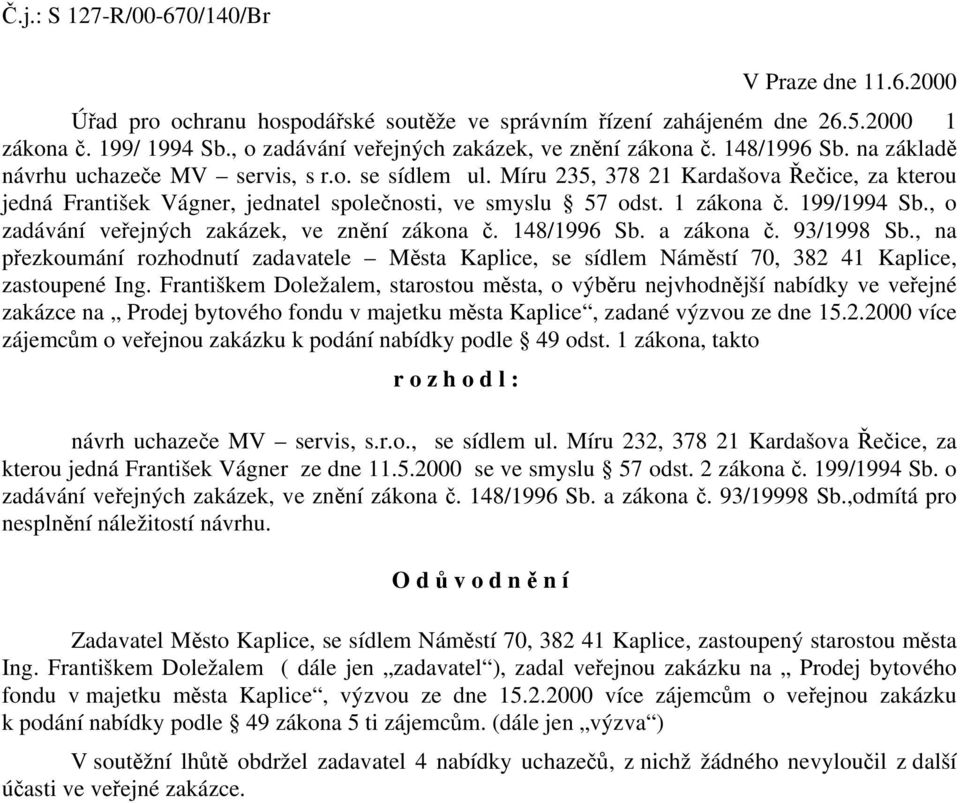 Č.j.: S 127-R/00-670/140/Br

V Praze dne 11.6.2000

Úřad pro ochranu hospodářské soutěže ve správním řízení zahájeném dne 26.5.2000 1 zákona č. 199/ 1994 Sb., o zadávání veřejných zakázek, ve znění zákona č. 148/1996 Sb. na základě návrhu uchazeče MV – servis, s r.o. se sídlem ul. Míru 235, 378 21 Kardašova Řečice, za kterou jedná František Vágner, jednatel společnosti, ve smyslu § 57 odst. 1 zákona č. 199/1994 Sb., o zadávání veřejných zakázek, ve znění zákona č. 148/1996 Sb. a zákona č. 93/1998 Sb., na přezkoumání rozhodnutí zadavatele – Města Kaplice, se sídlem Náměstí 70, 382 41 Kaplice, zastoupené Ing. Františkem Doležalem, starostou města, o výběru nejvhodnější nabídky ve veřejné zakázce na „ Prodej bytového fondu v majetku města Kaplice“, zadané výzvou ze dne 15.2.2000 více zájemcům o veřejnou zakázku k podání nabídky podle § 49 odst. 1 zákona, takto

r o z h o d l :

návrh uchazeče MV – servis, s.r.o., se sídlem ul. Míru 232, 378 21 Kardašova Řečice, za kterou jedná František Vágner ze dne 11.5.2000 se ve smyslu § 57 odst. 2 zákona č. 199/1994 Sb. o zadávání veřejných zakázek, ve znění zákona č. 148/1996 Sb. a zákona č. 93/19998 Sb.,odmítá pro nesplnění náležitostí návrhu.

O d ů v o d n ě n í

Zadavatel Město Kaplice, se sídlem Náměstí 70, 382 41 Kaplice, zastoupený starostou města Ing. Františkem Doležalem ( dále jen „zadavatel“), zadal veřejnou zakázku na „ Prodej bytového fondu v majetku města Kaplice“, výzvou ze dne 15.2.2000 více zájemcům o veřejnou zakázku k podání nabídky podle § 49 zákona 5 ti zájemcům. (dále jen „výzva“)

V soutěžní lhůtě obdržel zadavatel 4 nabídky uchazečů, z nichž žádného nevyloučil z další účasti ve veřejné zakázce.